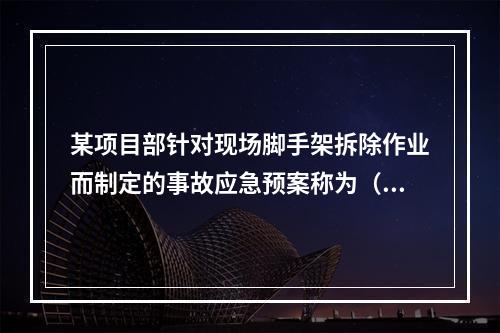 某项目部针对现场脚手架拆除作业而制定的事故应急预案称为（...